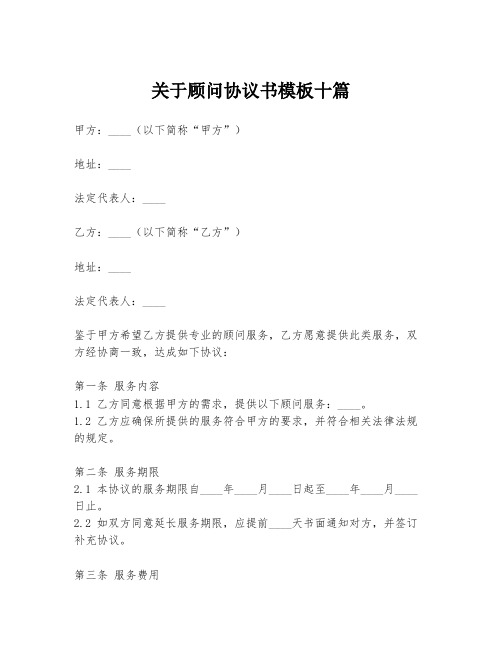 关于顾问协议书模板十篇

甲方：____（以下简称“甲方”）

地址：____

法定代表人：____

乙方：____（以下简称“乙方”）

地址：____

法定代表人：____

鉴于甲方希望乙方提供专业的顾问服务，乙方愿意提供此类服务，双方经协商一致，达成如下协议：

第一条 服务内容
1.1 乙方同意根据甲方的需求，提供以下顾问服务：____。
1.2 乙方应确保所提供的服务符合甲方的要求，并符合相关法律法规的规定。

第二条 服务期限
2.1 本协议的服务期限自____年____月____日起至____年____月____日止。
2.2 如双方同意延长服务期限，应提前____天书面通知对方，并签订补充协议。

第三条 服务费用